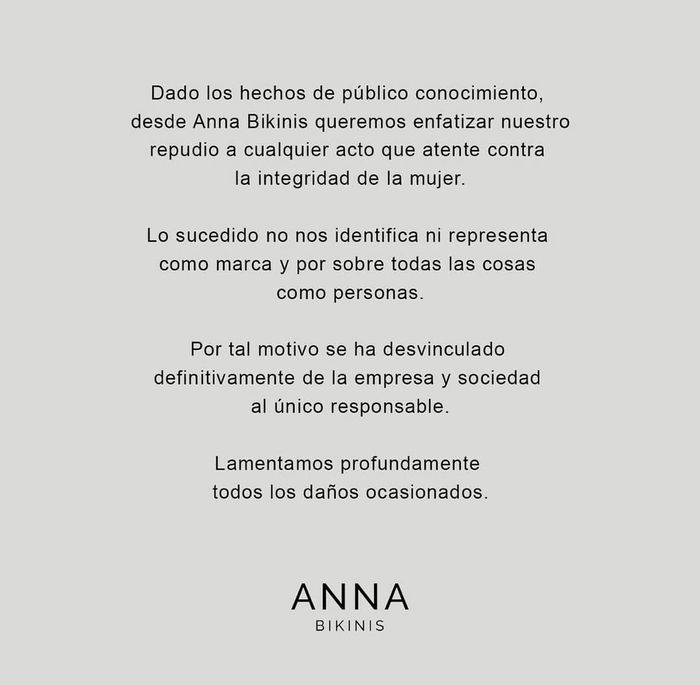 Dado los hechos de público conocimiento, desde Anna Bikinis queremos enfatizar nuestro repudio a cualquier acto que atente contra la integridad de la mujer.

Lo sucedido no nos identifica ni representa como marca y por sobre todas las cosas como personas.

Por tal motivo se ha desvinculado definitivamente de la empresa y sociedad al único responsable.

Lamentamos profundamente todos los daños ocasionados.

ANNA
BIKINIS